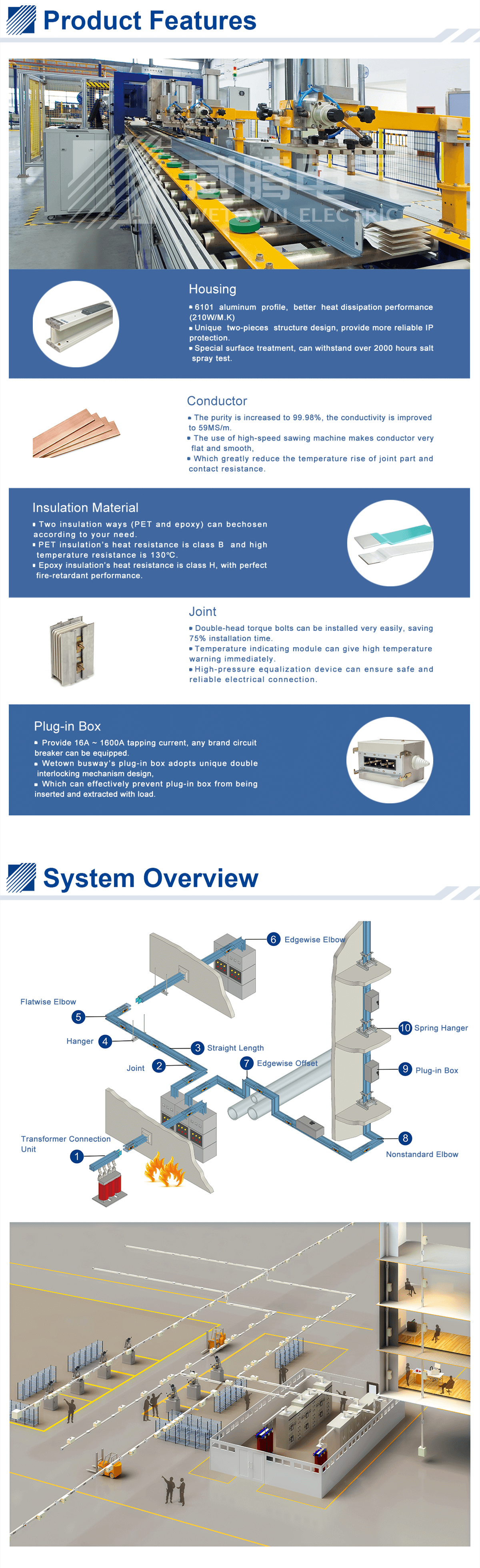 Product Features

威腾电气
WETOWN ELECTRIC

Housing
▪ 6101 aluminum profile, better heat dissipation performance (210W/M.K)
▪ Unique two-pieces structure design, provide more reliable IP protection.
▪ Special surface treatment, can withstand over 2000 hours salt spray test.

Conductor
▪ The purity is increased to 99.98%, the conductivity is improved to 59MS/m.
▪ The use of high-speed sawing machine makes conductor very flat and smooth,
▪ Which greatly reduce the temperature rise of joint part and contact resistance.

Insulation Material
▪ Two insulation ways (PET and epoxy) can bechosen according to your need.
▪ PET insulation's heat resistance is class B and high temperature resistance is 130℃.
▪ Epoxy insulation's heat resistance is class H, with perfect fire-retardant performance.

Joint
▪ Double-head torque bolts can be installed very easily, saving 75% installation time.
▪ Temperature indicating module can give high temperature warning immediately.
▪ High-pressure equalization device can ensure safe and reliable electrical connection.

Plug-in Box
▪ Provide 16A ~ 1600A tapping current, any brand circuit breaker can be equipped.
▪ Wetown busway's plug-in box adopts unique double interlocking mechanism design,
▪ Which can effectively prevent plug-in box from being inserted and extracted with load.

System Overview

6 Edgewise Elbow
Flatwise Elbow
5
Hanger 4
3 Straight Length
Joint 2
7 Edgewise Offset
10 Spring Hanger
9 Plug-in Box
Transformer Connection Unit
1
8
Nonstandard Elbow